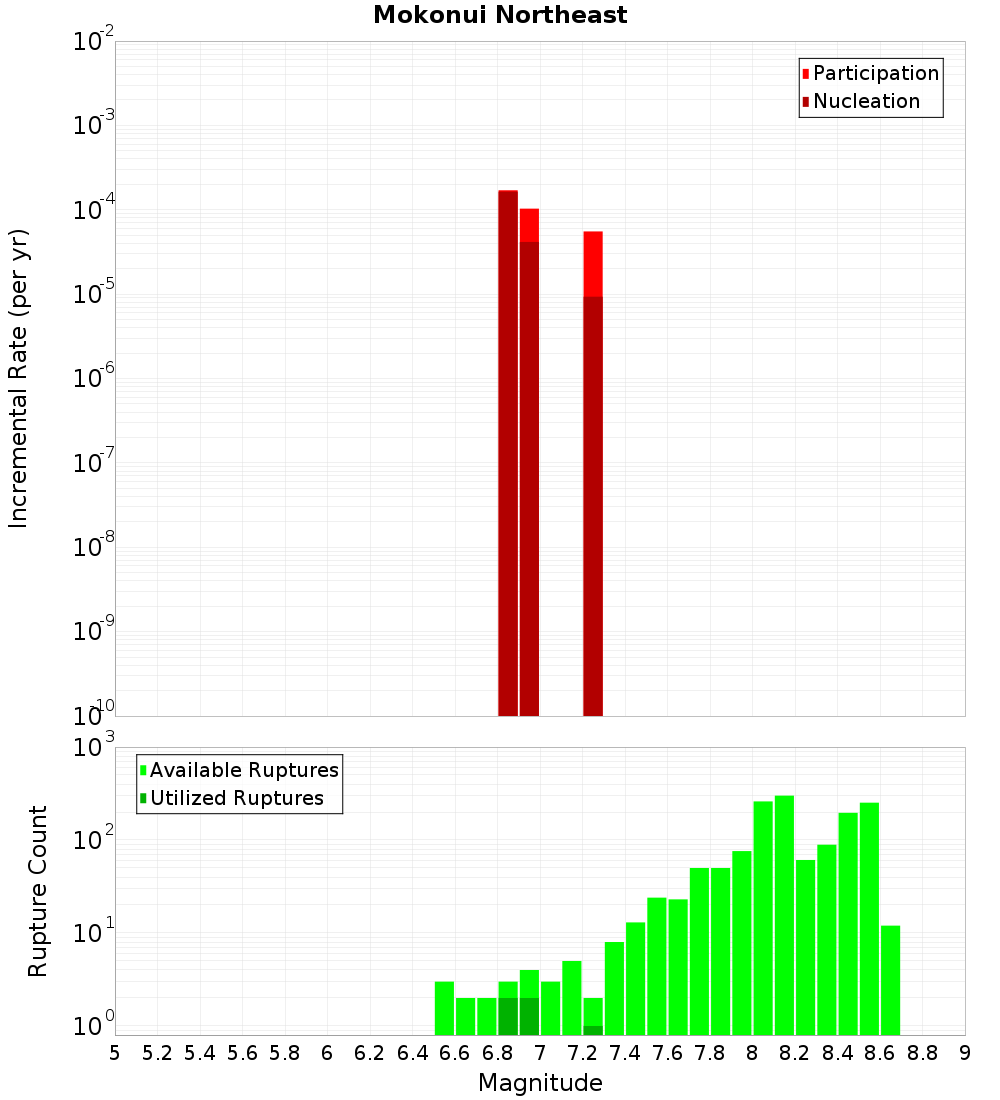 Mokonui Northeast

Participation
Nucleation

Incremental Rate (per yr)

$10^{-2}$
$10^{-3}$
$10^{-4}$
$10^{-5}$
$10^{-6}$
$10^{-7}$
$10^{-8}$
$10^{-9}$
$10^{-10}$

Available Ruptures
Utilized Ruptures

Rupture Count

$10^{3}$
$10^{2}$
$10^{1}$
$10^{0}$

5 5.2 5.4 5.6 5.8 6 6.2 6.4 6.6 6.8 7 7.2 7.4 7.6 7.8 8 8.2 8.4 8.6 8.8 9

Magnitude